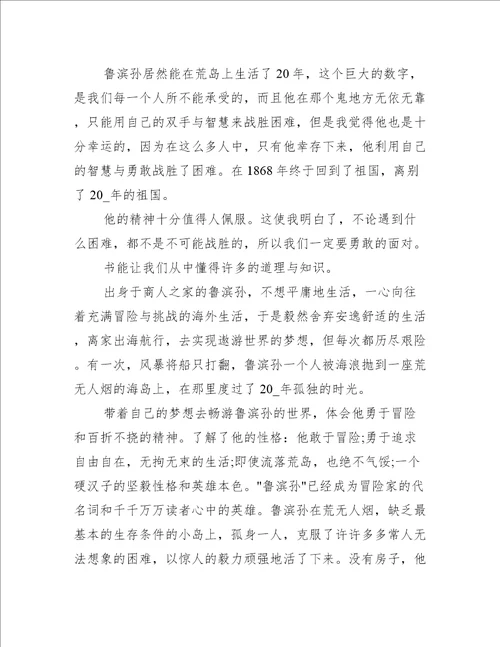 鲁滨孙居然能在荒岛上生活了20年，这个巨大的数字，是我们每一个人所不能承受的，而且他在那个鬼地方无依无靠，只能用自己的双手与智慧来战胜困难，但是我觉得他也是十分幸运的，因为在这么多人中，只有他幸存下来，他利用自己的智慧与勇敢战胜了困难。在1868年终于回到了祖国，离别了20_年的祖国。

他的精神十分值得人佩服。这使我明白了，不论遇到什么困难，都不是不可能战胜的，所以我们一定要勇敢的面对。

书能让我们从中懂得许多的道理与知识。

出身于商人之家的鲁滨孙，不想平庸地生活，一心向往着充满冒险与挑战的海外生活，于是毅然舍弃安逸舒适的生活，离家出海航行，去实现遨游世界的梦想，但每次都历尽艰险。有一次，风暴将船只打翻，鲁滨孙一个人被海浪抛到一座荒无人烟的海岛上，在那里度过了20_年孤独的时光。

带着自己的梦想去畅游鲁滨孙的世界，体会他勇于冒险和百折不挠的精神。了解了他的性格：他敢于冒险;勇于追求自由自在，无拘无束的生活;即使流落荒岛，也绝不气馁;一个硬汉子的坚毅性格和英雄本色。"鲁滨孙"已经成为冒险家的代名词和千千万万读者心中的英雄。鲁滨孙在荒无人烟，缺乏最基本的生存条件的小岛上，孤身一人，克服了许许多多常人无法想象的困难，以惊人的毅力顽强地活了下来。没有房子，他